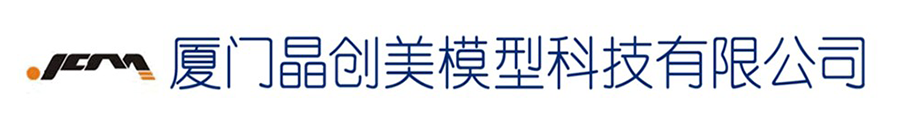 .JCM 厦门晶创美模型科技有限公司